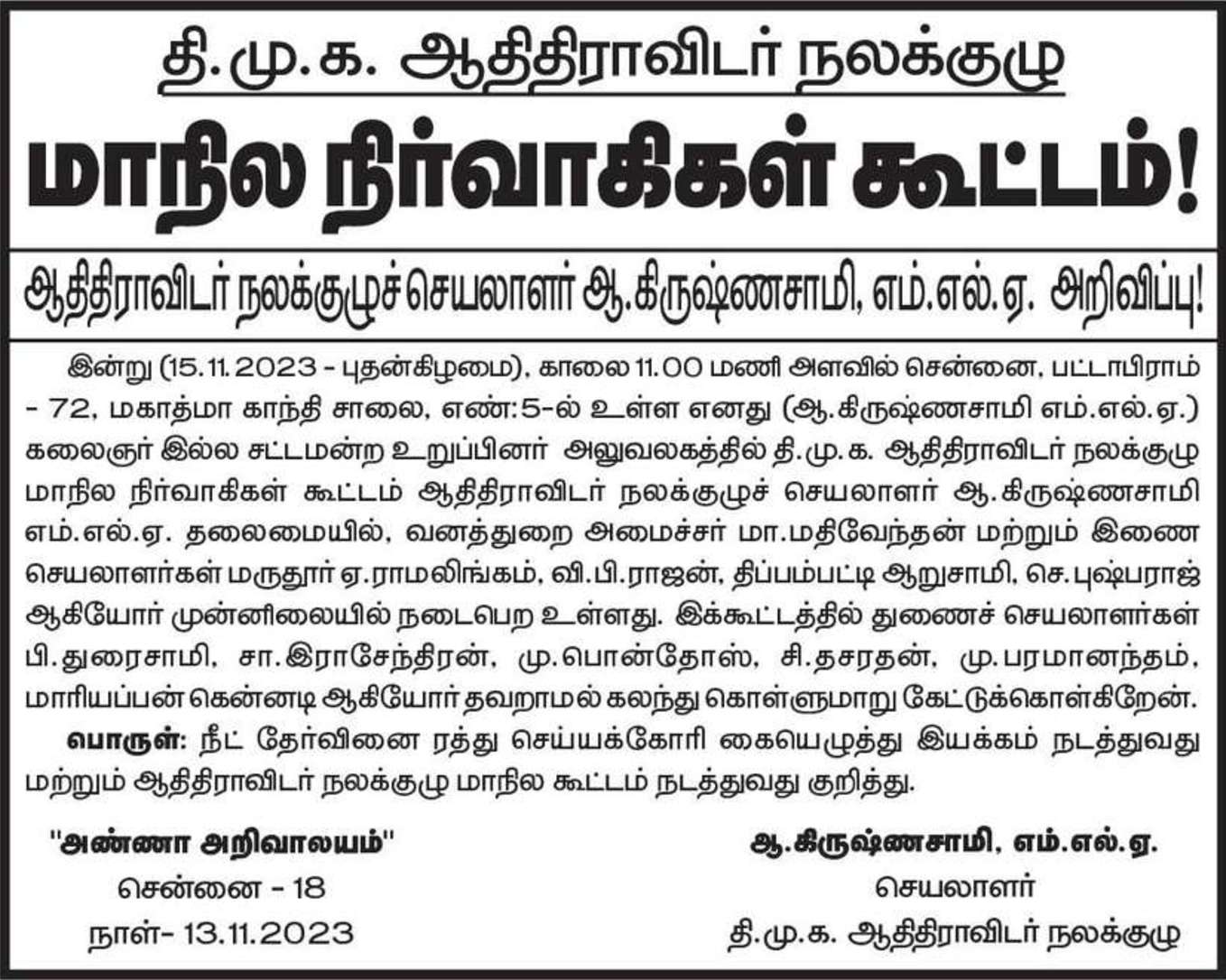 தி.மு.க. ஆதிதிராவிடர் நலக்குழு

மாநில நிர்வாகிகள் கூட்டம்!

ஆதிதிராவிடர் நலக்குழுச் செயலாளர் ஆ.கிருஷ்ணசாமி, எம்.எல்.ஏ. அறிவிப்பு!

இன்று (15.11.2023 - புதன்கிழமை), காலை 11.00 மணி அளவில் சென்னை, பட்டாபிராம் - 72, மகாத்மா காந்தி சாலை, எண்:5-ல் உள்ள எனது (ஆ.கிருஷ்ணசாமி எம்.எல்.ஏ.) கலைஞர் இல்ல சட்டமன்ற உறுப்பினர் அலுவலகத்தில் தி.மு.க. ஆதிதிராவிடர் நலக்குழு மாநில நிர்வாகிகள் கூட்டம் ஆதிதிராவிடர் நலக்குழுச் செயலாளர் ஆ.கிருஷ்ணசாமி எம்.எல்.ஏ. தலைமையில், வனத்துறை அமைச்சர் மா.மதிவேந்தன் மற்றும் இணை செயலாளர்கள் மருதூர் ஏ.ராமலிங்கம், வி.பி.ராஜன், திப்பம்பட்டி ஆறுசாமி, செ.புஷ்பராஜ் ஆகியோர் முன்னிலையில் நடைபெற உள்ளது. இக்கூட்டத்தில் துணைச் செயலாளர்கள் பி.துரைசாமி, சா.இராசேந்திரன், மு.பொன்தோஸ், சி.தசரதன், மு.பரமானந்தம், மாரியப்பன் கென்னடி ஆகியோர் தவறாமல் கலந்து கொள்ளுமாறு கேட்டுக்கொள்கிறேன்.

பொருள்: நீட் தேர்வினை ரத்து செய்யக்கோரி கையெழுத்து இயக்கம் நடத்துவது மற்றும் ஆதிதிராவிடர் நலக்குழு மாநில கூட்டம் நடத்துவது குறித்து.

"அண்ணா அறிவாலயம்"
சென்னை - 18
நாள்- 13.11.2023

ஆ.கிருஷ்ணசாமி, எம்.எல்.ஏ.
செயலாளர்
தி.மு.க. ஆதிதிராவிடர் நலக்குழு